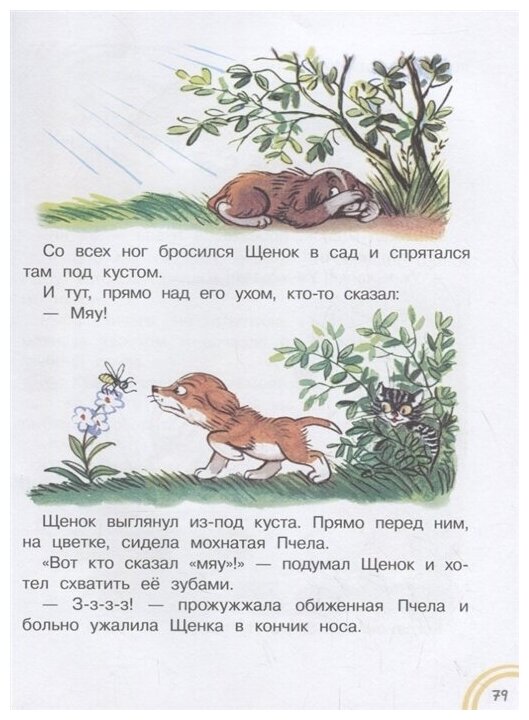 Со всех ног бросился Щенок в сад и спрятался там под кустом.

И тут, прямо над его ухом, кто-то сказал:

— Мяу!

Щенок выглянул из-под куста. Прямо перед ним, на цветке, сидела мохнатая Пчела.

«Вот кто сказал «мяу»!» — подумал Щенок и хотел схватить её зубами.

— З-з-з-з! — прожужжала обиженная Пчела и больно ужалила Щенка в кончик носа.

79